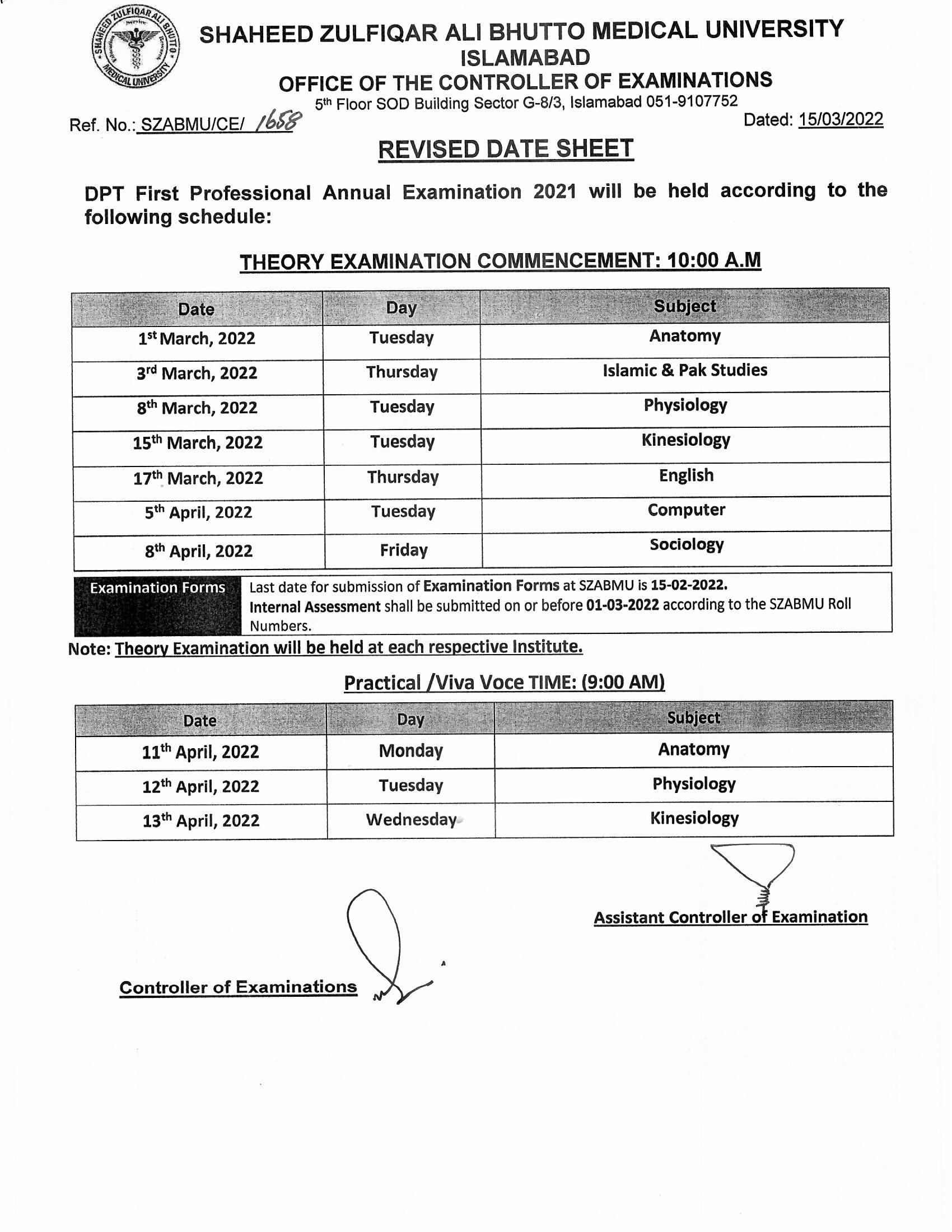 SHAHEED ZULFIQAR ALI BHUTTO MEDICAL UNIVERSITY
SHAHEED ZULFIQAR ALI BHUTTO MEDICAL UNIVERSITY
ISLAMABAD
OFFICE OF THE CONTROLLER OF EXAMINATIONS
5th Floor SOD Building Sector G-8/3, Islamabad 051-9107752

Ref. No.: SZABMU/CE/ 1658

Dated: 15/03/2022

REVISED DATE SHEET

DPT First Professional Annual Examination 2021 will be held according to the following schedule:

THEORY EXAMINATION COMMENCEMENT: 10:00 A.M

| Date | Day | Subject |
|---|---|---|
| 1st March, 2022 | Tuesday | Anatomy |
| 3rd March, 2022 | Thursday | Islamic & Pak Studies |
| 8th March, 2022 | Tuesday | Physiology |
| 15th March, 2022 | Tuesday | Kinesiology |
| 17th March, 2022 | Thursday | English |
| 5th April, 2022 | Tuesday | Computer |
| 8th April, 2022 | Friday | Sociology |

| Examination Forms | Last date for submission of Examination Forms at SZABMU is 15-02-2022. Internal Assessment shall be submitted on or before 01-03-2022 according to the SZABMU Roll Numbers. |
|---|---|

Note: Theory Examination will be held at each respective Institute.

Practical /Viva Voce TIME: (9:00 AM)

| Date | Day | Subject |
|---|---|---|
| 11th April, 2022 | Monday | Anatomy |
| 12th April, 2022 | Tuesday | Physiology |
| 13th April, 2022 | Wednesday | Kinesiology |

Assistant Controller of Examination

Controller of Examinations